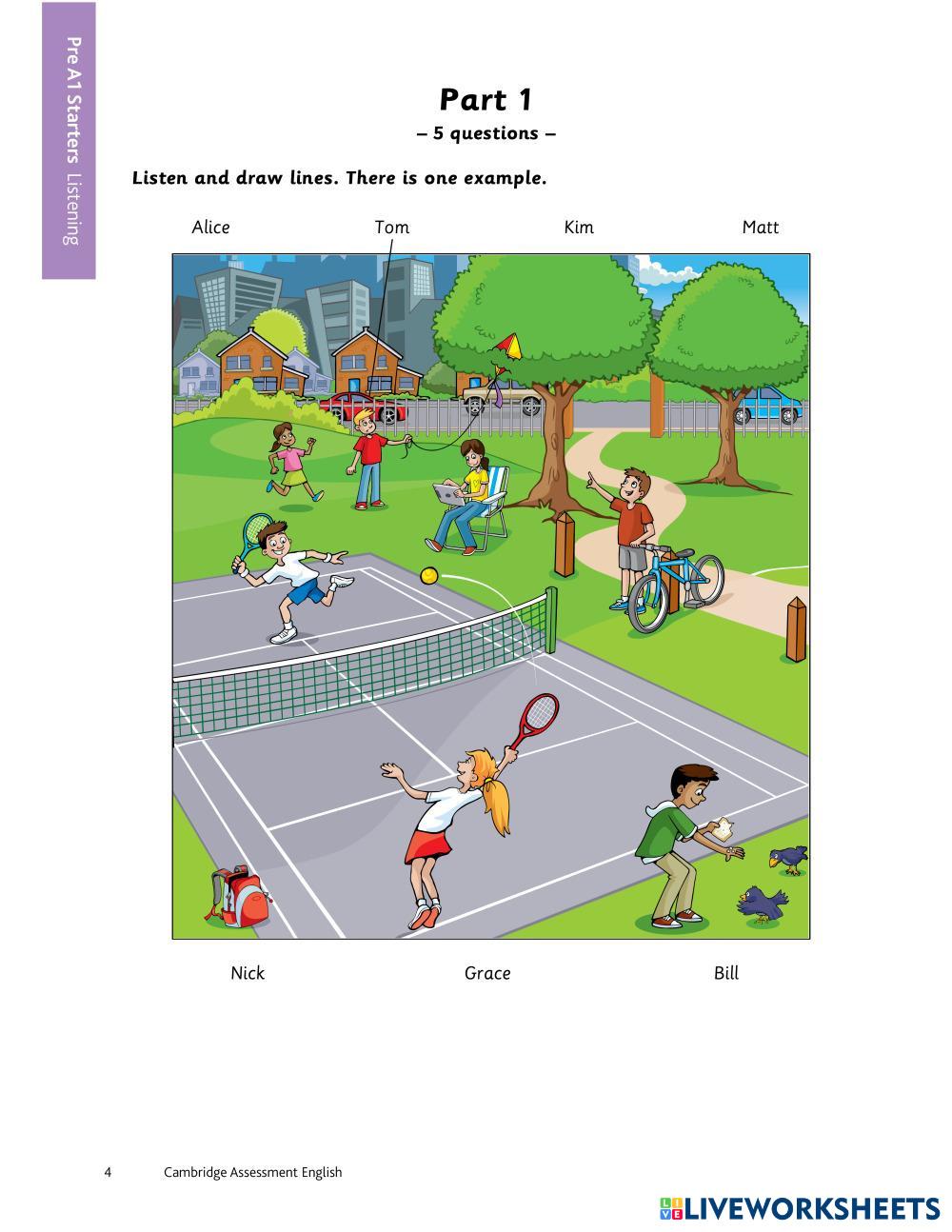 Pre A1 Starters Listening

Part 1

– 5 questions –

Listen and draw lines. There is one example.

Alice Tom Kim Matt

Nick Grace Bill

4 Cambridge Assessment English

LIVEWORKSHEETS